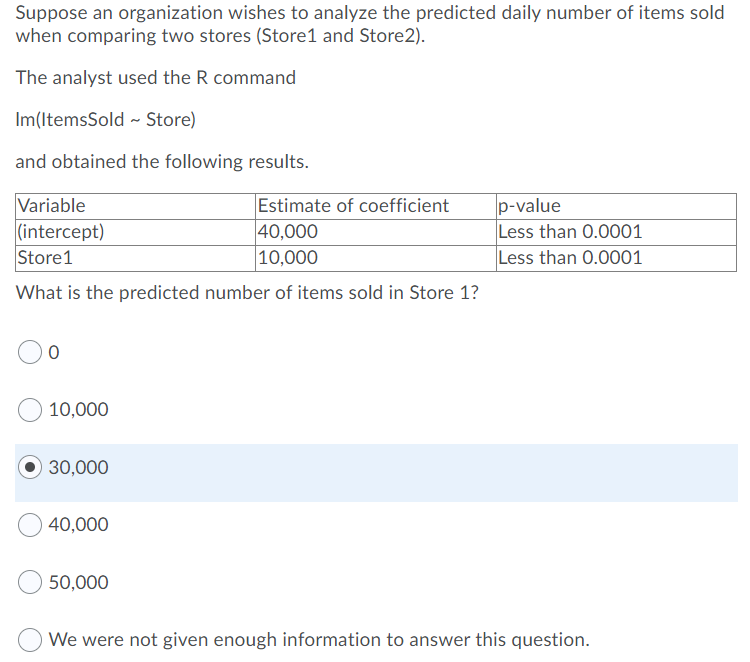 Suppose an organization wishes to analyze the predicted daily number of items sold when comparing two stores (Store1 and Store2).

The analyst used the R command

lm(ItemsSold ~ Store)

and obtained the following results.

| Variable | Estimate of coefficient | p-value |
|---|---|---|
| (intercept) | 40,000 | Less than 0.0001 |
| Store1 | 10,000 | Less than 0.0001 |

What is the predicted number of items sold in Store 1?

0

10,000

30,000

40,000

50,000

We were not given enough information to answer this question.